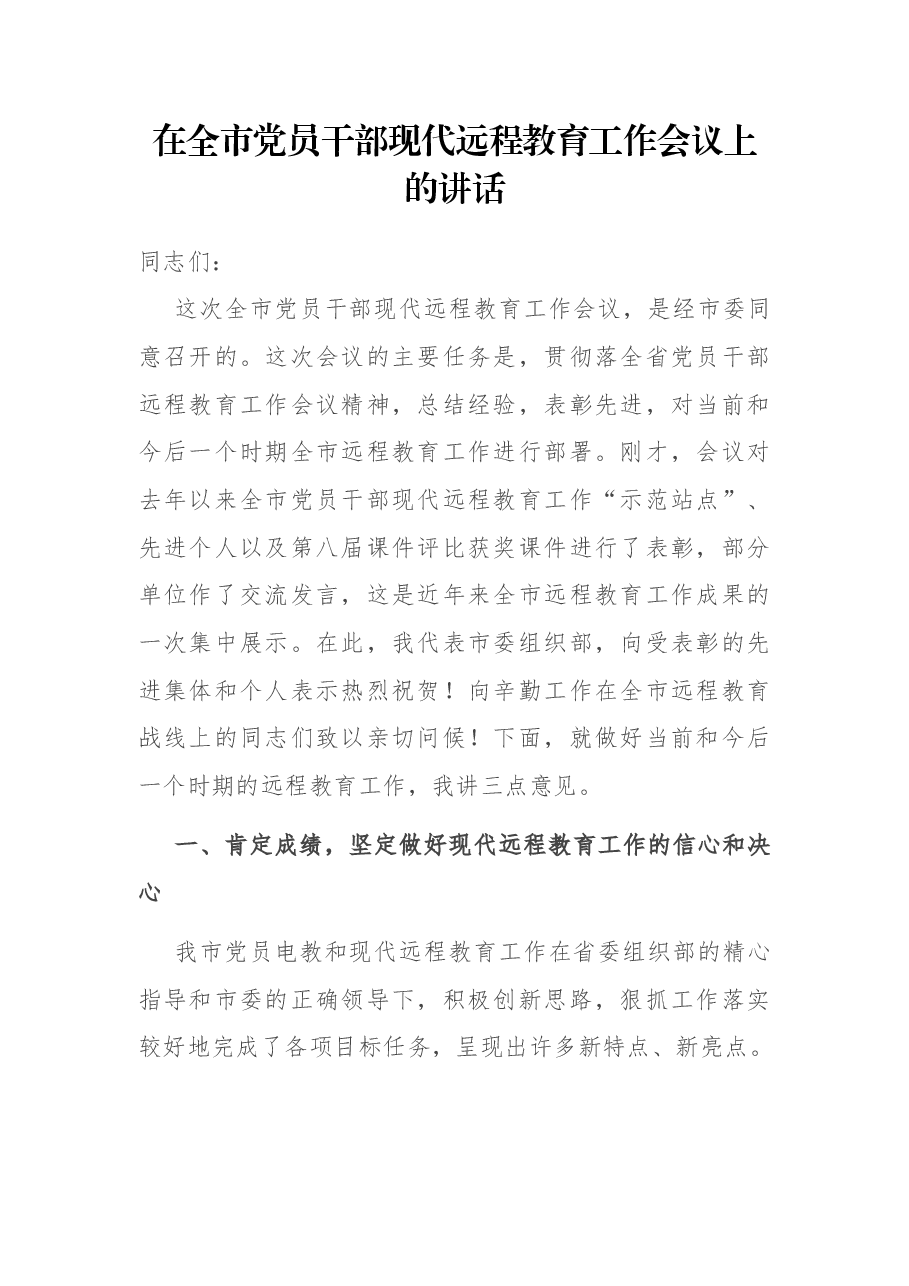 在全市党员干部现代远程教育工作会议上的讲话

同志们：

这次全市党员干部现代远程教育工作会议，是经市委同意召开的。这次会议的主要任务是，贯彻落全省党员干部远程教育工作会议精神，总结经验，表彰先进，对当前和今后一个时期全市远程教育工作进行部署。刚才，会议对去年以来全市党员干部现代远程教育工作“示范站点”、先进个人以及第八届课件评比获奖课件进行了表彰，部分单位作了交流发言，这是近年来全市远程教育工作成果的一次集中展示。在此，我代表市委组织部，向受表彰的先进集体和个人表示热烈祝贺！向辛勤工作在全市远程教育战线上的同志们致以亲切问候！下面，就做好当前和今后一个时期的远程教育工作，我讲三点意见。

一、肯定成绩，坚定做好现代远程教育工作的信心和决心

我市党员电教和现代远程教育工作在省委组织部的精心指导和市委的正确领导下，积极创新思路，狠抓工作落实较好地完成了各项目标任务，呈现出许多新特点、新亮点。